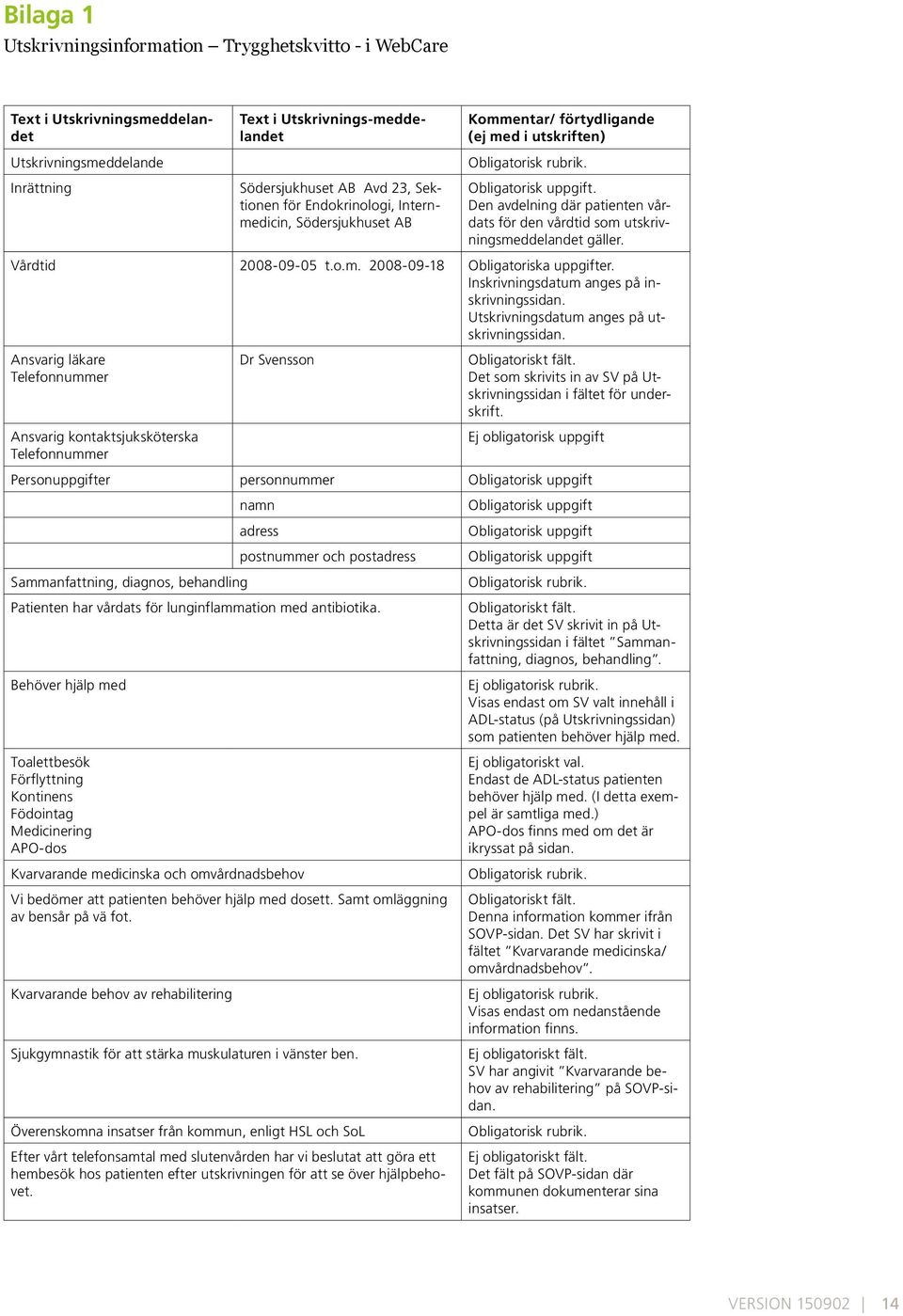 Bilaga 1
Utskrivningsinformation – Trygghetskvitto - i WebCare

| Text i Utskrivningsmeddelandet | Text i Utskrivnings-meddelandet | Kommentar/ förtydligande (ej med i utskriften) |
|---|---|---|
| Utskrivningsmeddelande | | Obligatorisk rubrik. |
| Inrättning | Södersjukhuset AB Avd 23, Sektionen för Endokrinologi, Internmedicin, Södersjukhuset AB | Obligatorisk uppgift. Den avdelning där patienten vårdats för den vårdtid som utskrivningsmeddelandet gäller. |
| Vårdtid | 2008-09-05 t.o.m. 2008-09-18 | Obligatoriska uppgifter. Inskrivningsdatum anges på inskrivningssidan. Utskrivningsdatum anges på utskrivningssidan. |
| Ansvarig läkare Telefonnummer | Dr Svensson | Obligatoriskt fält. Det som skrivits in av SV på Utskrivningssidan i fältet för underskrift. |
| Ansvarig kontaktsjuksköterska Telefonnummer | | Ej obligatorisk uppgift |
| Personuppgifter | personnummer | Obligatorisk uppgift |
| | namn | Obligatorisk uppgift |
| | adress | Obligatorisk uppgift |
| | postnummer och postadress | Obligatorisk uppgift |
| Sammanfattning, diagnos, behandling | | Obligatorisk rubrik. |
| Patienten har vårdats för lunginflammation med antibiotika. | | Obligatoriskt fält. Detta är det SV skrivit in på Utskrivningssidan i fältet ”Sammanfattning, diagnos, behandling”. |
| Behöver hjälp med | | Ej obligatorisk rubrik. Visas endast om SV valt innehåll i ADL-status (på Utskrivningssidan) som patienten behöver hjälp med. |
| Toalettbesök Förflyttning Kontinens Födointag Medicinering APO-dos | | Ej obligatoriskt val. Endast de ADL-status patienten behöver hjälp med. (I detta exempel är samtliga med.) APO-dos finns med om det är ikryssat på sidan. |
| Kvarvarande medicinska och omvårdnadsbehov | | Obligatorisk rubrik. |
| Vi bedömer att patienten behöver hjälp med dosett. Samt omläggning av bensår på vä fot. | | Obligatoriskt fält. Denna information kommer ifrån SOVP-sidan. Det SV har skrivit i fältet ”Kvarvarande medicinska/ omvårdnadsbehov”. |
| Kvarvarande behov av rehabilitering | | Ej obligatorisk rubrik. Visas endast om nedanstående information finns. |
| Sjukgymnastik för att stärka muskulaturen i vänster ben. | | Ej obligatoriskt fält. SV har angivit ”Kvarvarande behov av rehabilitering” på SOVP-sidan. |
| Överenskomna insatser från kommun, enligt HSL och SoL | | Obligatorisk rubrik. |
| Efter vårt telefonsamtal med slutenvården har vi beslutat att göra ett hembesök hos patienten efter utskrivningen för att se över hjälpbehovet. | | Ej obligatoriskt fält. Det fält på SOVP-sidan där kommunen dokumenterar sina insatser. |

VERSION 150902 | 14